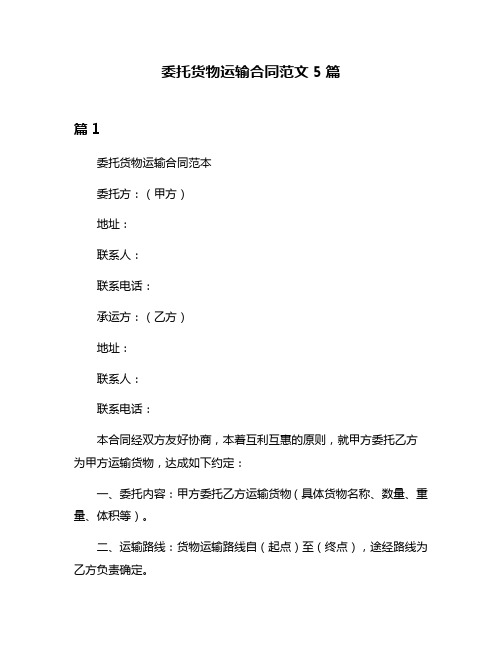 委托货物运输合同范文 5 篇

篇 1

委托货物运输合同范本

委托方：（甲方）

地址：

联系人：

联系电话：

承运方：（乙方）

地址：

联系人：

联系电话：

本合同经双方友好协商，本着互利互惠的原则，就甲方委托乙方为甲方运输货物，达成如下约定：

一、委托内容：甲方委托乙方运输货物（具体货物名称、数量、重量、体积等）。

二、运输路线：货物运输路线自（起点）至（终点），途经路线为乙方负责确定。